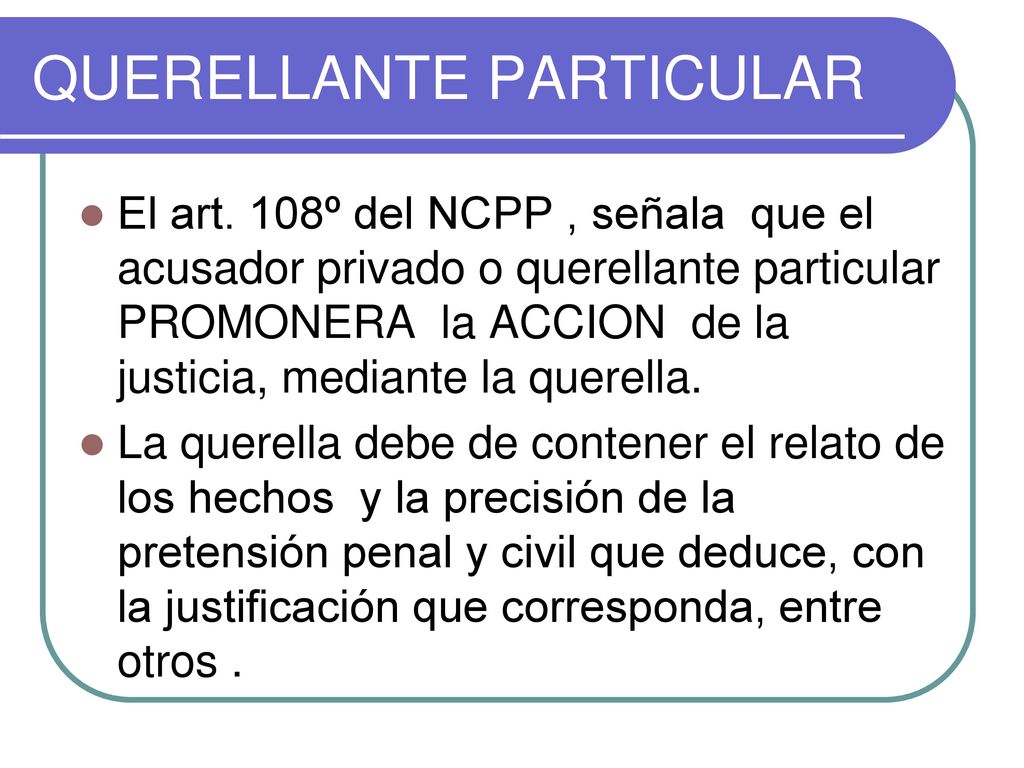 QUERELLANTE PARTICULAR

El art. 108º del NCPP , señala que el acusador privado o querellante particular PROMONERA la ACCION de la justicia, mediante la querella.

La querella debe de contener el relato de los hechos y la precisión de la pretensión penal y civil que deduce, con la justificación que corresponda, entre otros .